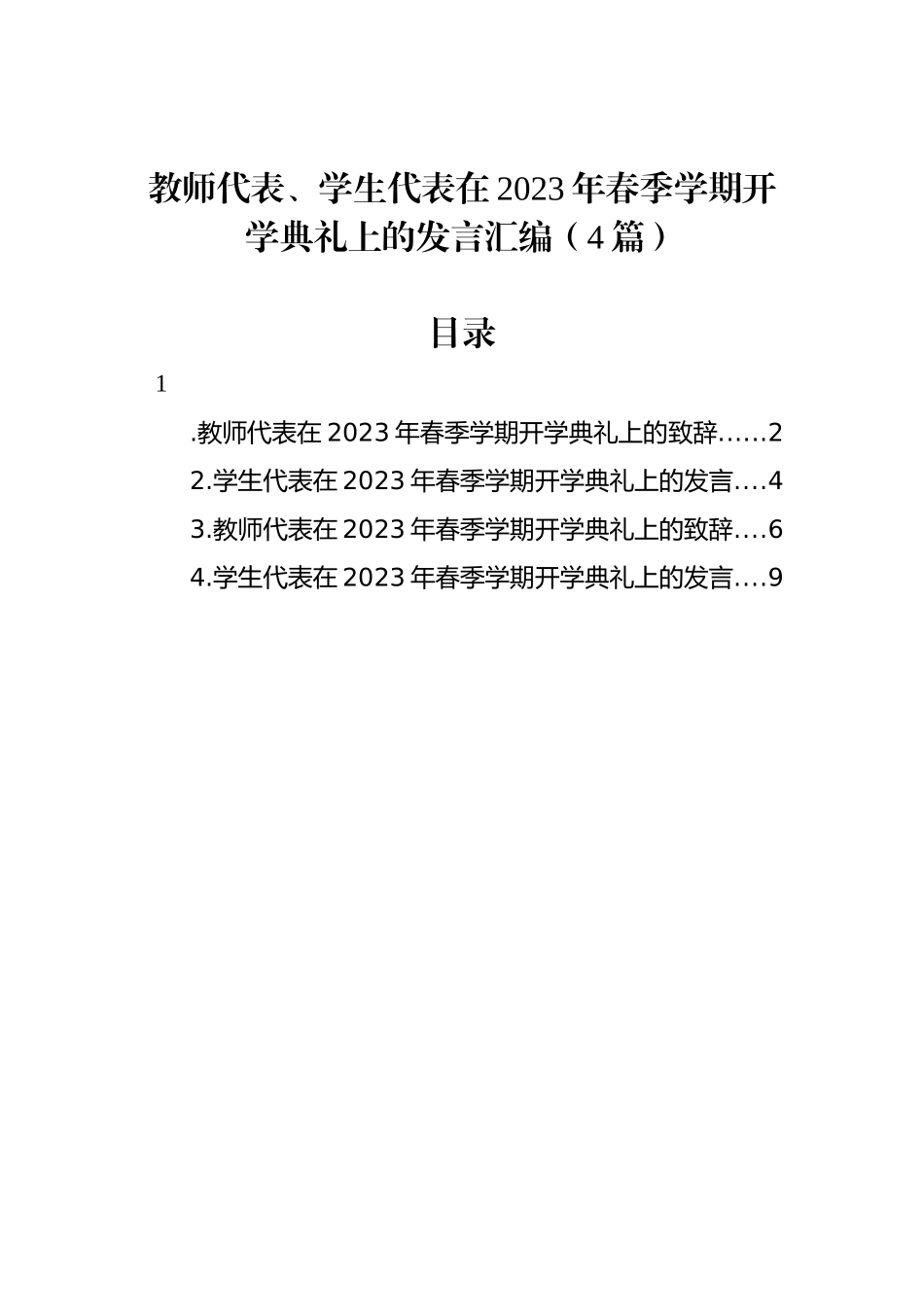 教师代表、学生代表在2023年春季学期开学典礼上的发言汇编（4篇）

目录

1

.教师代表在2023年春季学期开学典礼上的致辞……2

2.学生代表在2023年春季学期开学典礼上的发言….4

3.教师代表在2023年春季学期开学典礼上的致辞….6

4.学生代表在2023年春季学期开学典礼上的发言….9